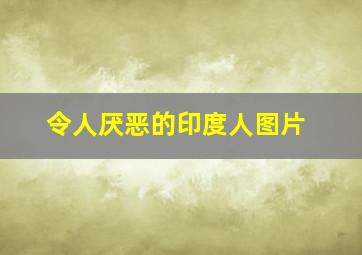 令人厌恶的印度人图片